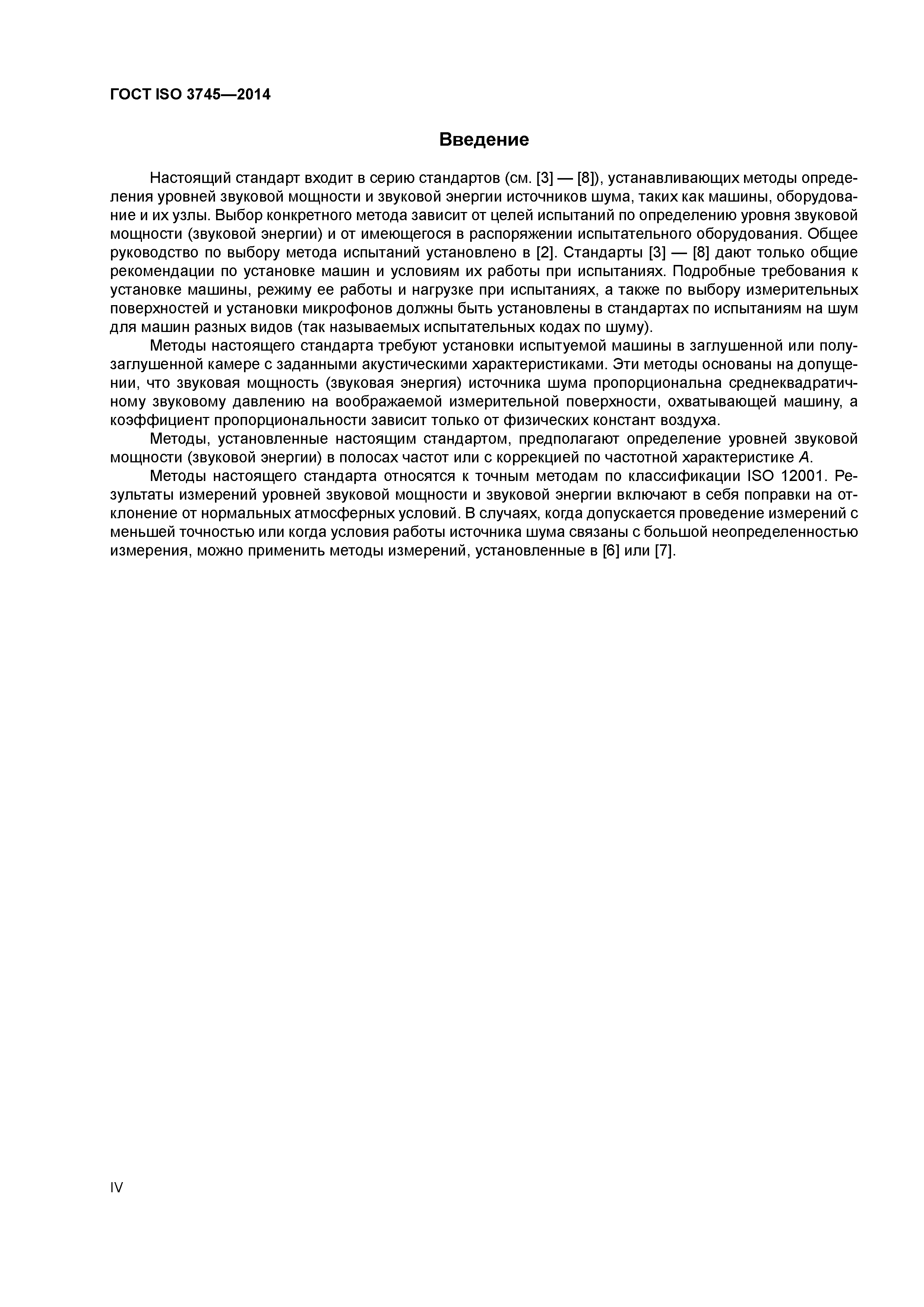 ГОСТ ISO 3745—2014

Введение

Настоящий стандарт входит в серию стандартов (см. [3] — [8]), устанавливающих методы определения уровней звуковой мощности и звуковой энергии источников шума, таких как машины, оборудование и их узлы. Выбор конкретного метода зависит от целей испытаний по определению уровня звуковой мощности (звуковой энергии) и от имеющегося в распоряжении испытательного оборудования. Общее руководство по выбору метода испытаний установлено в [2]. Стандарты [3] — [8] дают только общие рекомендации по установке машин и условиям их работы при испытаниях. Подробные требования к установке машины, режиму ее работы и нагрузке при испытаниях, а также по выбору измерительных поверхностей и установки микрофонов должны быть установлены в стандартах по испытаниям на шум для машин разных видов (так называемых испытательных кодах по шуму).

Методы настоящего стандарта требуют установки испытуемой машины в заглушенной или полузаглушенной камере с заданными акустическими характеристиками. Эти методы основаны на допущении, что звуковая мощность (звуковая энергия) источника шума пропорциональна среднеквадратичному звуковому давлению на воображаемой измерительной поверхности, охватывающей машину, а коэффициент пропорциональности зависит только от физических констант воздуха.

Методы, установленные настоящим стандартом, предполагают определение уровней звуковой мощности (звуковой энергии) в полосах частот или с коррекцией по частотной характеристике $A$.

Методы настоящего стандарта относятся к точным методам по классификации ISO 12001. Результаты измерений уровней звуковой мощности и звуковой энергии включают в себя поправки на отклонение от нормальных атмосферных условий. В случаях, когда допускается проведение измерений с меньшей точностью или когда условия работы источника шума связаны с большой неопределенностью измерения, можно применить методы измерений, установленные в [6] или [7].

IV